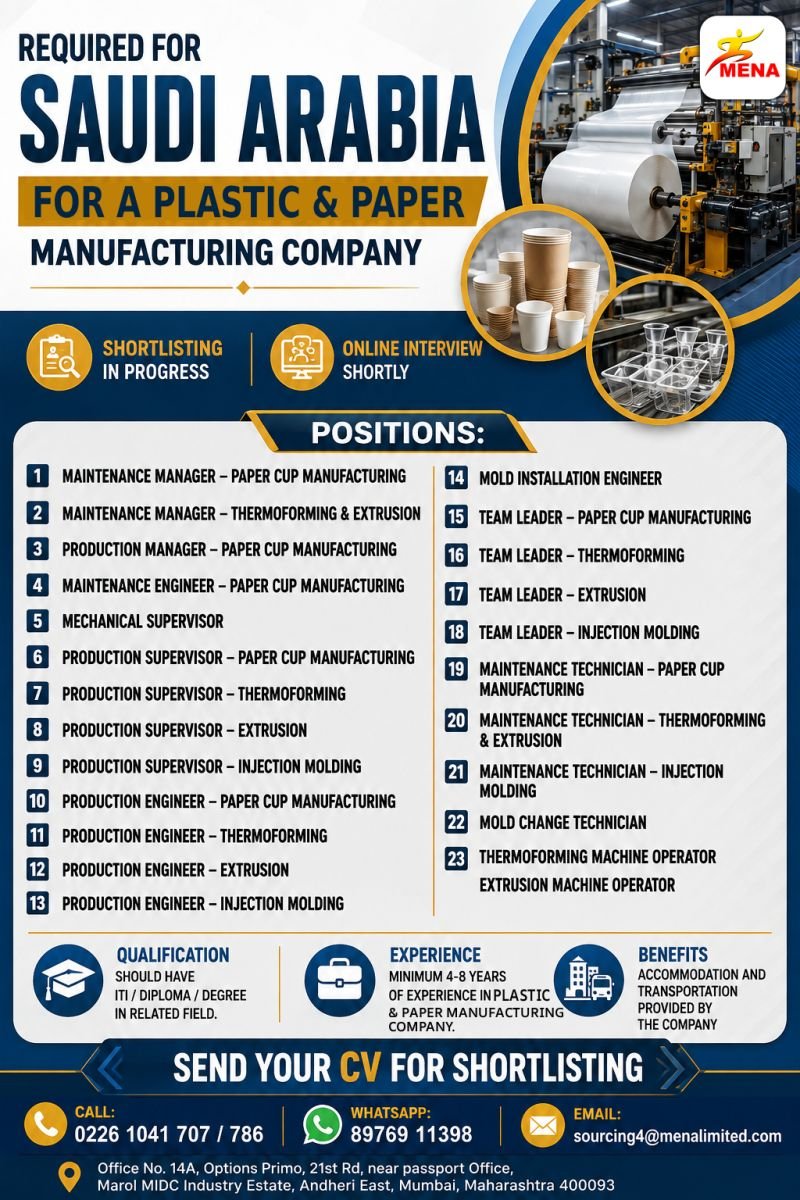 MENA

REQUIRED FOR
SAUDI ARABIA
FOR A PLASTIC & PAPER
MANUFACTURING COMPANY

SHORTLISTING IN PROGRESS

ONLINE INTERVIEW SHORTLY

POSITIONS:

1 MAINTENANCE MANAGER – PAPER CUP MANUFACTURING
2 MAINTENANCE MANAGER – THERMOFORMING & EXTRUSION
3 PRODUCTION MANAGER – PAPER CUP MANUFACTURING
4 MAINTENANCE ENGINEER – PAPER CUP MANUFACTURING
5 MECHANICAL SUPERVISOR
6 PRODUCTION SUPERVISOR – PAPER CUP MANUFACTURING
7 PRODUCTION SUPERVISOR – THERMOFORMING
8 PRODUCTION SUPERVISOR – EXTRUSION
9 PRODUCTION SUPERVISOR – INJECTION MOLDING
10 PRODUCTION ENGINEER – PAPER CUP MANUFACTURING
11 PRODUCTION ENGINEER – THERMOFORMING
12 PRODUCTION ENGINEER – EXTRUSION
13 PRODUCTION ENGINEER – INJECTION MOLDING
14 MOLD INSTALLATION ENGINEER
15 TEAM LEADER – PAPER CUP MANUFACTURING
16 TEAM LEADER – THERMOFORMING
17 TEAM LEADER – EXTRUSION
18 TEAM LEADER – INJECTION MOLDING
19 MAINTENANCE TECHNICIAN – PAPER CUP MANUFACTURING
20 MAINTENANCE TECHNICIAN – THERMOFORMING & EXTRUSION
21 MAINTENANCE TECHNICIAN – INJECTION MOLDING
22 MOLD CHANGE TECHNICIAN
23 THERMOFORMING MACHINE OPERATOR
EXTRUSION MACHINE OPERATOR

QUALIFICATION
SHOULD HAVE ITI / DIPLOMA / DEGREE IN RELATED FIELD.

EXPERIENCE
MINIMUM 4-8 YEARS OF EXPERIENCE IN PLASTIC & PAPER MANUFACTURING COMPANY.

BENEFITS
ACCOMMODATION AND TRANSPORTATION PROVIDED BY THE COMPANY

SEND YOUR CV FOR SHORTLISTING

CALL:
0226 1041 707 / 786

WHATSAPP:
89769 11398

EMAIL:
sourcing4@menalimited.com

Office No. 14A, Options Primo, 21st Rd, near passport Office, Marol MIDC Industry Estate, Andheri East, Mumbai, Maharashtra 400093